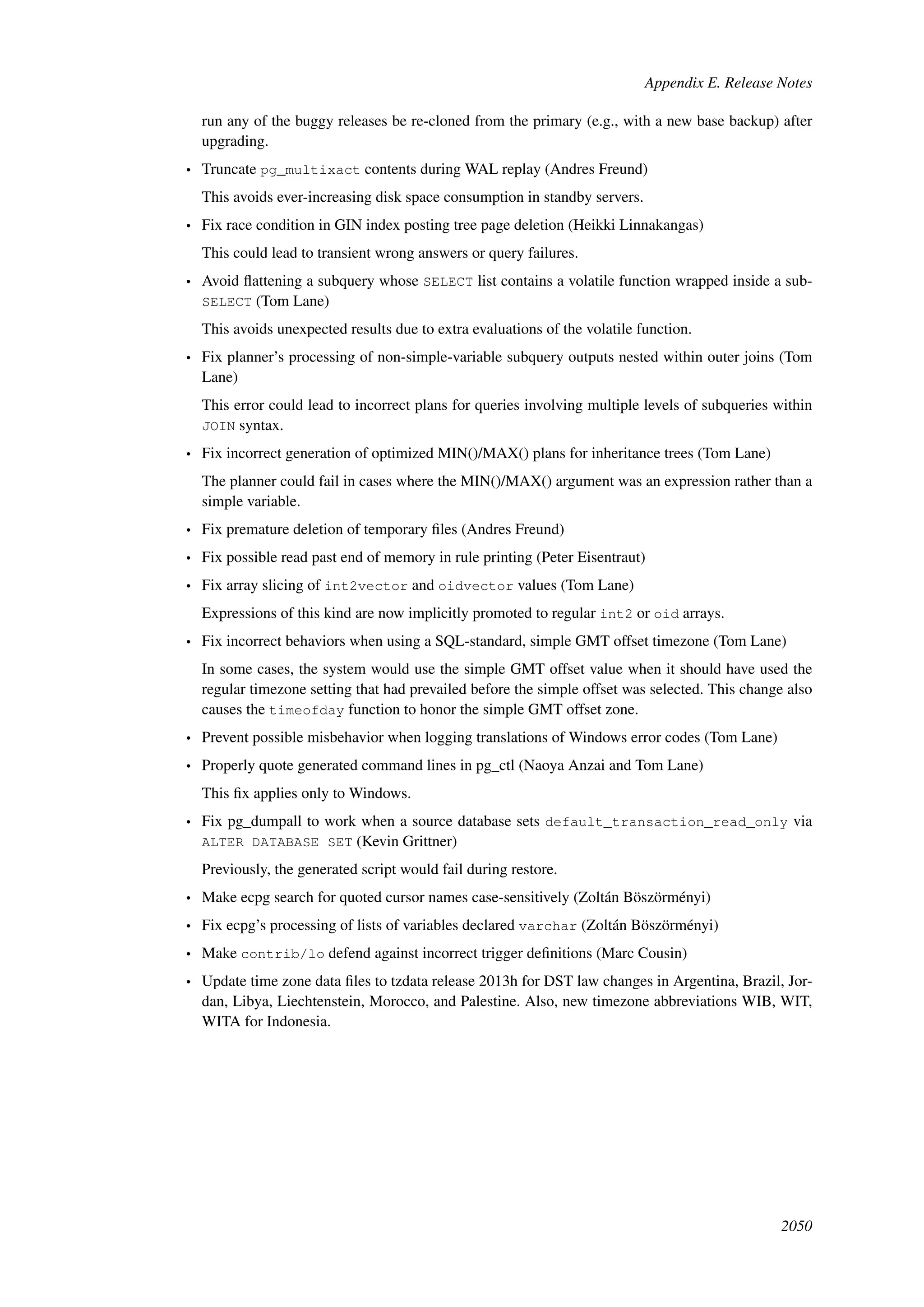 Appendix E. Release Notes

run any of the buggy releases be re-cloned from the primary (e.g., with a new base backup) after upgrading.

• Truncate pg_multixact contents during WAL replay (Andres Freund)

This avoids ever-increasing disk space consumption in standby servers.

• Fix race condition in GIN index posting tree page deletion (Heikki Linnakangas)

This could lead to transient wrong answers or query failures.

• Avoid flattening a subquery whose SELECT list contains a volatile function wrapped inside a sub-SELECT (Tom Lane)

This avoids unexpected results due to extra evaluations of the volatile function.

• Fix planner's processing of non-simple-variable subquery outputs nested within outer joins (Tom Lane)

This error could lead to incorrect plans for queries involving multiple levels of subqueries within JOIN syntax.

• Fix incorrect generation of optimized MIN()/MAX() plans for inheritance trees (Tom Lane)

The planner could fail in cases where the MIN()/MAX() argument was an expression rather than a simple variable.

• Fix premature deletion of temporary files (Andres Freund)

• Fix possible read past end of memory in rule printing (Peter Eisentraut)

• Fix array slicing of int2vector and oidvector values (Tom Lane)

Expressions of this kind are now implicitly promoted to regular int2 or oid arrays.

• Fix incorrect behaviors when using a SQL-standard, simple GMT offset timezone (Tom Lane)

In some cases, the system would use the simple GMT offset value when it should have used the regular timezone setting that had prevailed before the simple offset was selected. This change also causes the timeofday function to honor the simple GMT offset zone.

• Prevent possible misbehavior when logging translations of Windows error codes (Tom Lane)

• Properly quote generated command lines in pg_ctl (Naoya Anzai and Tom Lane)

This fix applies only to Windows.

• Fix pg_dumpall to work when a source database sets default_transaction_read_only via ALTER DATABASE SET (Kevin Grittner)

Previously, the generated script would fail during restore.

• Make ecpg search for quoted cursor names case-sensitively (Zoltán Böszörményi)

• Fix ecpg's processing of lists of variables declared varchar (Zoltán Böszörményi)

• Make contrib/lo defend against incorrect trigger definitions (Marc Cousin)

• Update time zone data files to tzdata release 2013h for DST law changes in Argentina, Brazil, Jordan, Libya, Liechtenstein, Morocco, and Palestine. Also, new timezone abbreviations WIB, WIT, WITA for Indonesia.

2050